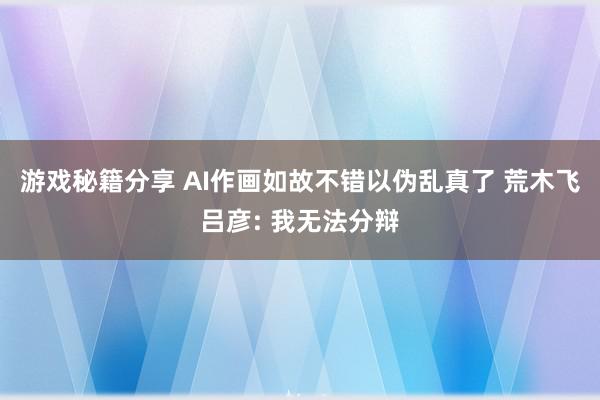 游戏秘籍分享 AI作画如故不错以伪乱真了 荒木飞吕彦: 我无法分辩